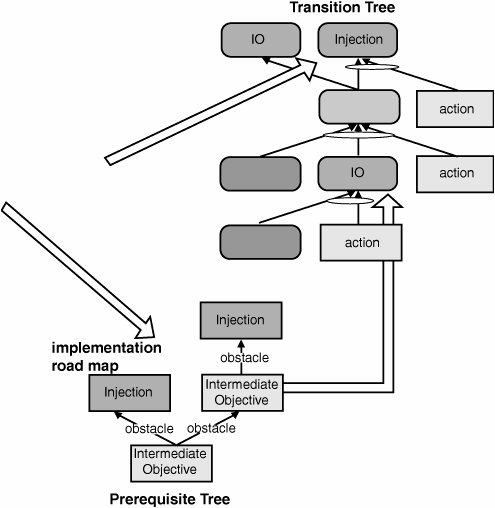 Transition Tree

IO

Injection

action

IO

action

action

Injection

obstacle

implementation road map

Injection

Intermediate Objective

obstacle

obstacle

Intermediate Objective

Prerequisite Tree